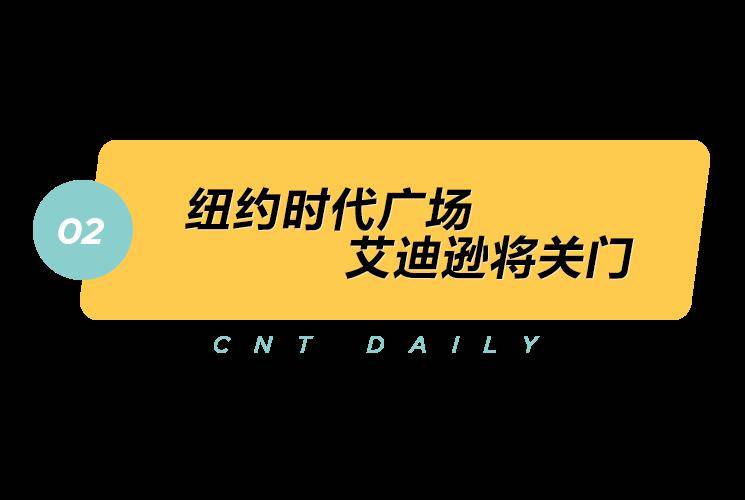 02

纽约时代广场
艾迪逊将关门

CNT DAILY